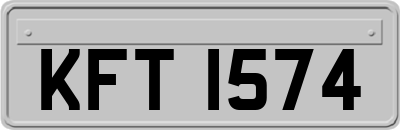 KFT 1574